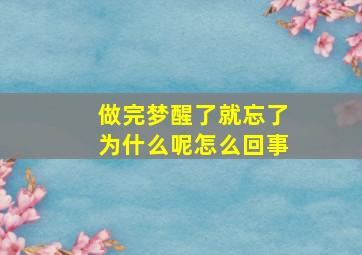 做完梦醒了就忘了
为什么呢怎么回事